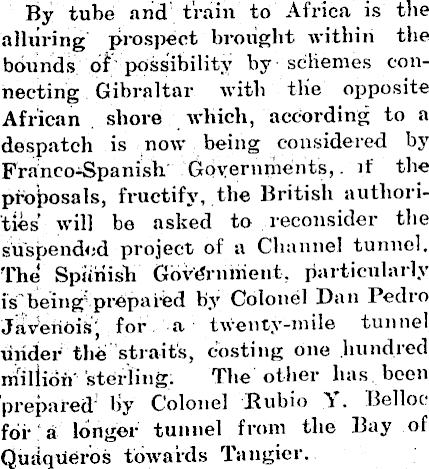 By tube and train to Africa is the alluring prospect brought within the bounds of possibility by schemes connecting Gibraltar with the opposite African shore which, according to a despatch is now being considered by Franco-Spanish Governments, if the proposals, fructify, the British authorities will be asked to reconsider the suspended project of a Channel tunnel. The Spanish Government, particularly is being prepared by Colonel Dan Pedro Javenois, for a twenty-mile tunnel under the straits, costing one hundred million sterling. The other has been prepared by Colonel Rubio Y. Belloc for a longer tunnel from the Bay of Quaqueros towards Tangier.